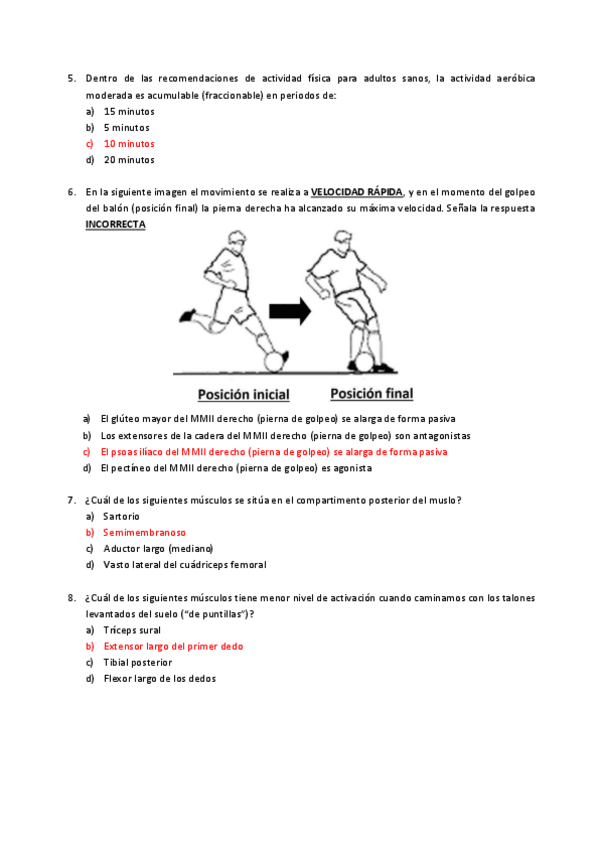 5. Dentro de las recomendaciones de actividad física para adultos sanos, la actividad aeróbica moderada es acumulable (fraccionable) en periodos de:
a) 15 minutos
b) 5 minutos
c) 10 minutos
d) 20 minutos

6. En la siguiente imagen el movimiento se realiza a VELOCIDAD RÁPIDA, y en el momento del golpeo del balón (posición final) la pierna derecha ha alcanzado su máxima velocidad. Señala la respuesta INCORRECTA

Posición inicial
Posición final

a) El glúteo mayor del MMII derecho (pierna de golpeo) se alarga de forma pasiva
b) Los extensores de la cadera del MMII derecho (pierna de golpeo) son antagonistas
c) El psoas ilíaco del MMII derecho (pierna de golpeo) se alarga de forma pasiva
d) El pectíneo del MMII derecho (pierna de golpeo) es agonista

7. ¿Cuál de los siguientes músculos se sitúa en el compartimento posterior del muslo?
a) Sartorio
b) Semimembranoso
c) Aductor largo (mediano)
d) Vasto lateral del cuádriceps femoral

8. ¿Cuál de los siguientes músculos tiene menor nivel de activación cuando caminamos con los talones levantados del suelo ("de puntillas")?
a) Tríceps sural
b) Extensor largo del primer dedo
c) Tibial posterior
d) Flexor largo de los dedos